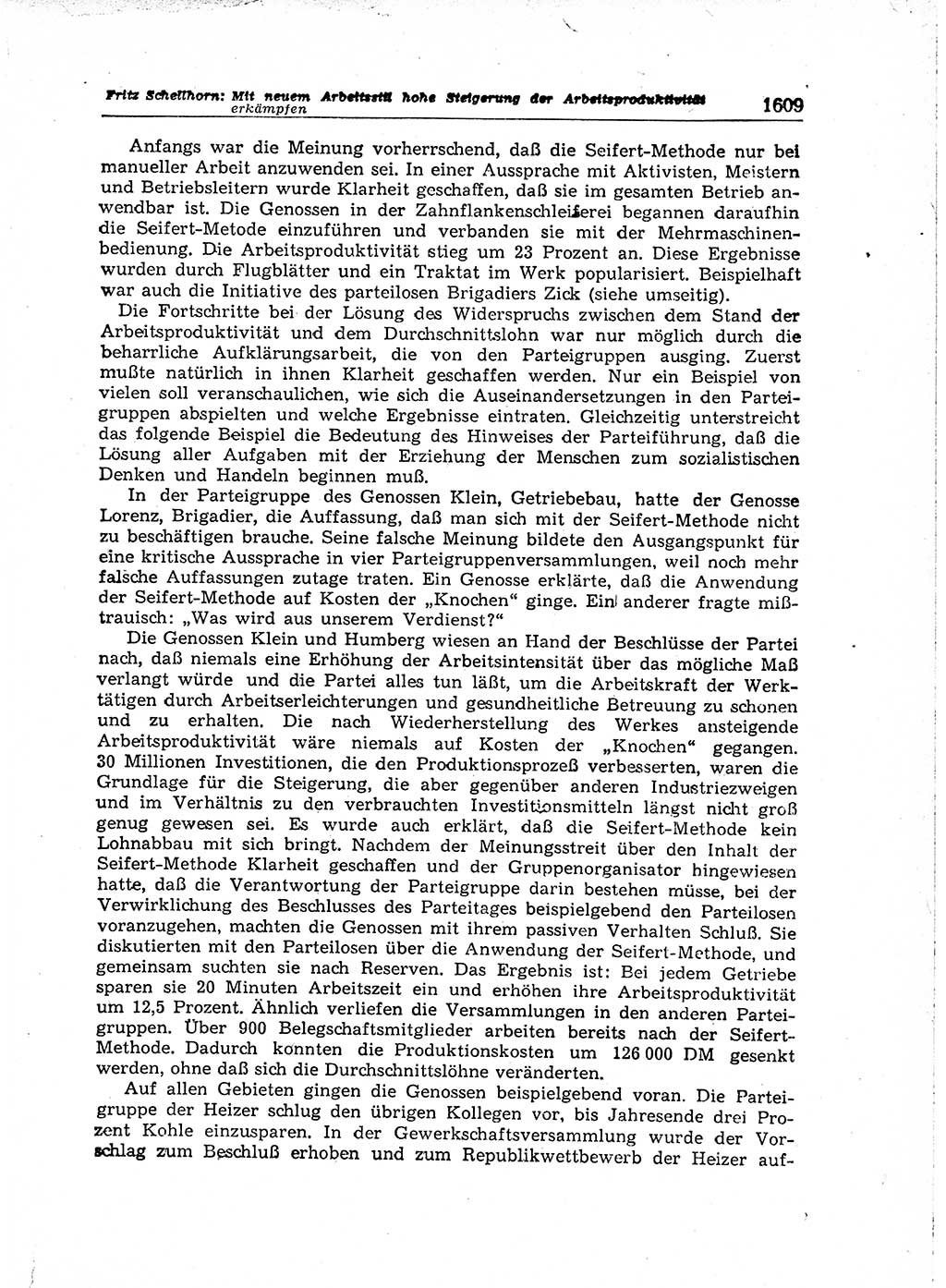 Fritz Schellhorn: Mit neuem Arbeitsstil hohe Steigerung der Arbeitsproduktivität erkämpfen 1609

Anfangs war die Meinung vorherrschend, daß die Seifert-Methode nur bei manueller Arbeit anzuwenden sei. In einer Aussprache mit Aktivisten, Meistern und Betriebsleitern wurde Klarheit geschaffen, daß sie im gesamten Betrieb anwendbar ist. Die Genossen in der Zahnflankenschleiferei begannen daraufhin die Seifert-Metode einzuführen und verbanden sie mit der Mehrmaschinenbedienung. Die Arbeitsproduktivität stieg um 23 Prozent an. Diese Ergebnisse wurden durch Flugblätter und ein Traktat im Werk popularisiert. Beispielhaft war auch die Initiative des parteilosen Brigadiers Zick (siehe umseitig).

Die Fortschritte bei der Lösung des Widerspruchs zwischen dem Stand der Arbeitsproduktivität und dem Durchschnittslohn war nur möglich durch die beharrliche Aufklärungsarbeit, die von den Parteigruppen ausging. Zuerst mußte natürlich in ihnen Klarheit geschaffen werden. Nur ein Beispiel von vielen soll veranschaulichen, wie sich die Auseinandersetzungen in den Parteigruppen abspielten und welche Ergebnisse eintraten. Gleichzeitig unterstreicht das folgende Beispiel die Bedeutung des Hinweises der Parteiführung, daß die Lösung aller Aufgaben mit der Erziehung der Menschen zum sozialistischen Denken und Handeln beginnen muß.

In der Parteigruppe des Genossen Klein, Getriebebau, hatte der Genosse Lorenz, Brigadier, die Auffassung, daß man sich mit der Seifert-Methode nicht zu beschäftigen brauche. Seine falsche Meinung bildete den Ausgangspunkt für eine kritische Aussprache in vier Parteigruppenversammlungen, weil noch mehr falsche Auffassungen zutage traten. Ein Genosse erklärte, daß die Anwendung der Seifert-Methode auf Kosten der „Knochen“ ginge. Ein anderer fragte mißtrauisch: „Was wird aus unserem Verdienst?“

Die Genossen Klein und Humberg wiesen an Hand der Beschlüsse der Partei nach, daß niemals eine Erhöhung der Arbeitsintensität über das mögliche Maß verlangt würde und die Partei alles tun läßt, um die Arbeitskraft der Werktätigen durch Arbeitserleichterungen und gesundheitliche Betreuung zu schonen und zu erhalten. Die nach Wiederherstellung des Werkes ansteigende Arbeitsproduktivität wäre niemals auf Kosten der „Knochen“ gegangen. 30 Millionen Investitionen, die den Produktionsprozeß verbesserten, waren die Grundlage für die Steigerung, die aber gegenüber anderen Industriezweigen und im Verhältnis zu den verbrauchten Investitionsmitteln längst nicht groß genug gewesen sei. Es wurde auch erklärt, daß die Seifert-Methode kein Lohnabbau mit sich bringt. Nachdem der Meinungsstreit über den Inhalt der Seifert-Methode Klarheit geschaffen und der Gruppenorganisator hingewiesen hatte, daß die Verantwortung der Parteigruppe darin bestehen müsse, bei der Verwirklichung des Beschlusses des Parteitages beispielgebend den Parteilosen voranzugehen, machten die Genossen mit ihrem passiven Verhalten Schluß. Sie diskutierten mit den Parteilosen über die Anwendung der Seifert-Methode, und gemeinsam suchten sie nach Reserven. Das Ergebnis ist: Bei jedem Getriebe sparen sie 20 Minuten Arbeitszeit ein und erhöhen ihre Arbeitsproduktivität um 12,5 Prozent. Ähnlich verliefen die Versammlungen in den anderen Parteigruppen. Über 900 Belegschaftsmitglieder arbeiten bereits nach der Seifert-Methode. Dadurch konnten die Produktionskosten um 126 000 DM gesenkt werden, ohne daß sich die Durchschnittslöhne veränderten.

Auf allen Gebieten gingen die Genossen beispielgebend voran. Die Parteigruppe der Heizer schlug den übrigen Kollegen vor, bis Jahresende drei Prozent Kohle einzusparen. In der Gewerkschaftsversammlung wurde der Vorschlag zum Beschluß erhoben und zum Republikwettbewerb der Heizer auf-